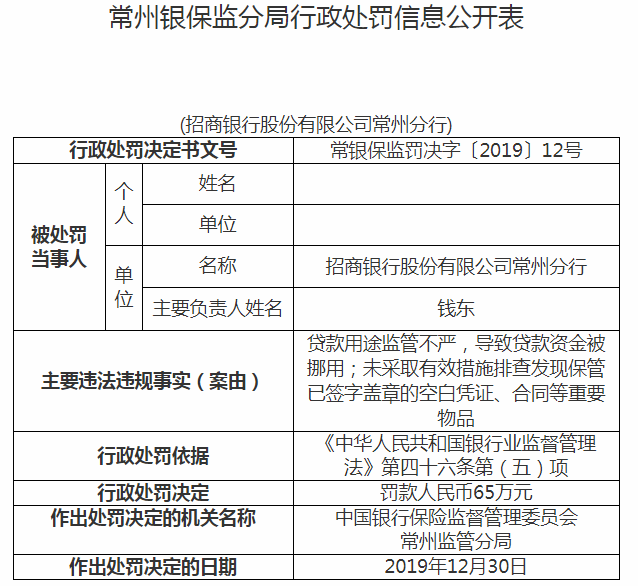 常州银保监分局行政处罚信息公开表

(招商银行股份有限公司常州分行)

| 行政处罚决定书文号 | | | 常银保监罚决字〔2019〕12号 |
|---|---|---|---|
| 被处罚当事人 | 个人 | 姓名 | |
| | | 单位 | |
| | 单位 | 名称 | 招商银行股份有限公司常州分行 |
| | | 主要负责人姓名 | 钱东 |
| 主要违法违规事实（案由） | | | 贷款用途监管不严，导致贷款资金被挪用；未采取有效措施排查发现保管已签字盖章的空白凭证、合同等重要物品 |
| 行政处罚依据 | | | 《中华人民共和国银行业监督管理法》第四十六条第（五）项 |
| 行政处罚决定 | | | 罚款人民币65万元 |
| 作出处罚决定的机关名称 | | | 中国银行保险监督管理委员会常州监管分局 |
| 作出处罚决定的日期 | | | 2019年12月30日 |